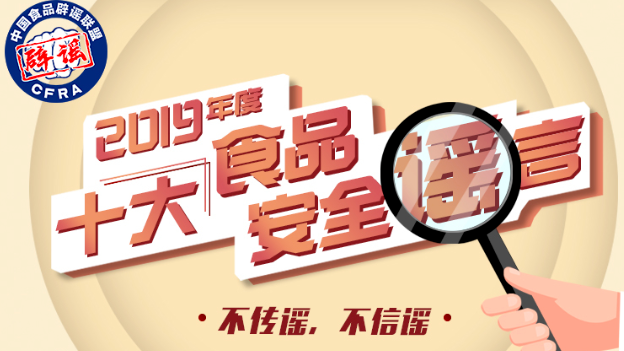 中国食品辟谣联盟
辟谣
CFRA

2019年度
十大食品安全谣言

· 不传谣，不信谣 ·